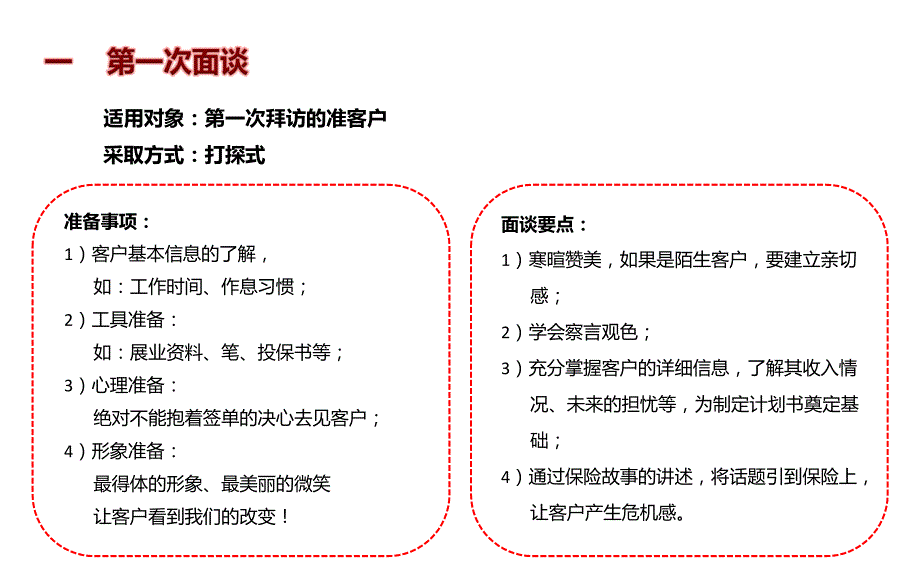 一 第一次面谈

适用对象：第一次拜访的准客户

采取方式：打探式

准备事项：

1）客户基本信息的了解，
如：工作时间、作息习惯；

2）工具准备：
如：展业资料、笔、投保书等；

3）心理准备：
绝对不能抱着签单的决心去见客户；

4）形象准备：
最得体的形象、最美丽的微笑
让客户看到我们的改变！

面谈要点：

1）寒暄赞美，如果是陌生客户，要建立亲切感；

2）学会察言观色；

3）充分掌握客户的详细信息，了解其收入情况、未来的担忧等，为制定计划书奠定基础；

4）通过保险故事的讲述，将话题引到保险上，让客户产生危机感。